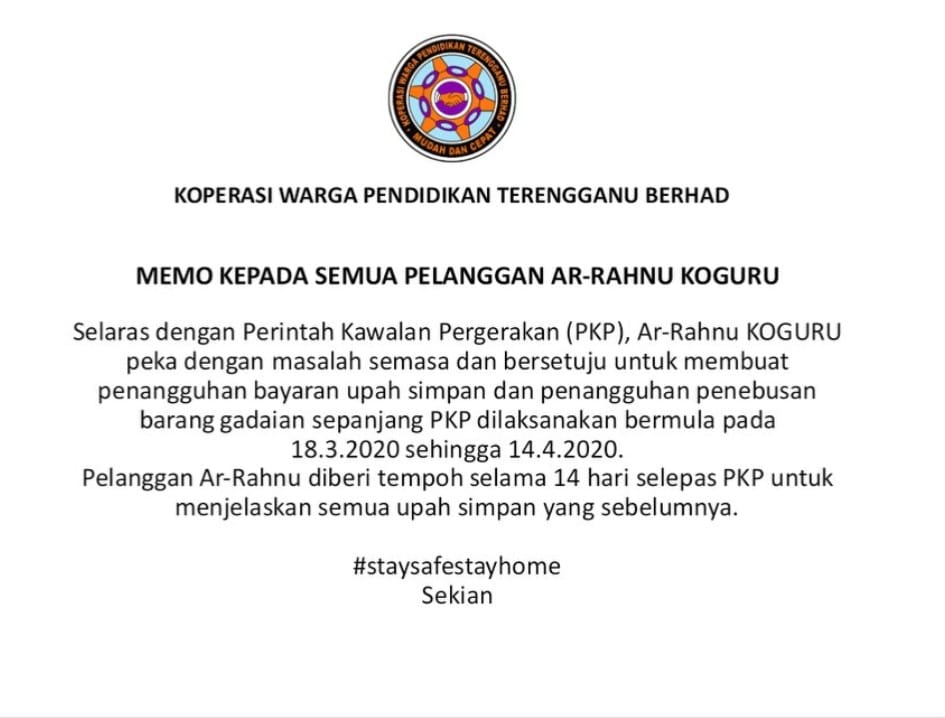 KOPERASI WARGA PENDIDIKAN TERENGGANU BERHAD
MUDAH DAN CEPAT

KOPERASI WARGA PENDIDIKAN TERENGGANU BERHAD

MEMO KEPADA SEMUA PELANGGAN AR-RAHNU KOGURU

Selaras dengan Perintah Kawalan Pergerakan (PKP), Ar-Rahnu KOGURU peka dengan masalah semasa dan bersetuju untuk membuat penangguhan bayaran upah simpan dan penangguhan penebusan barang gadaian sepanjang PKP dilaksanakan bermula pada 18.3.2020 sehingga 14.4.2020.
Pelanggan Ar-Rahnu diberi tempoh selama 14 hari selepas PKP untuk menjelaskan semua upah simpan yang sebelumnya.

#staysafestayhome
Sekian